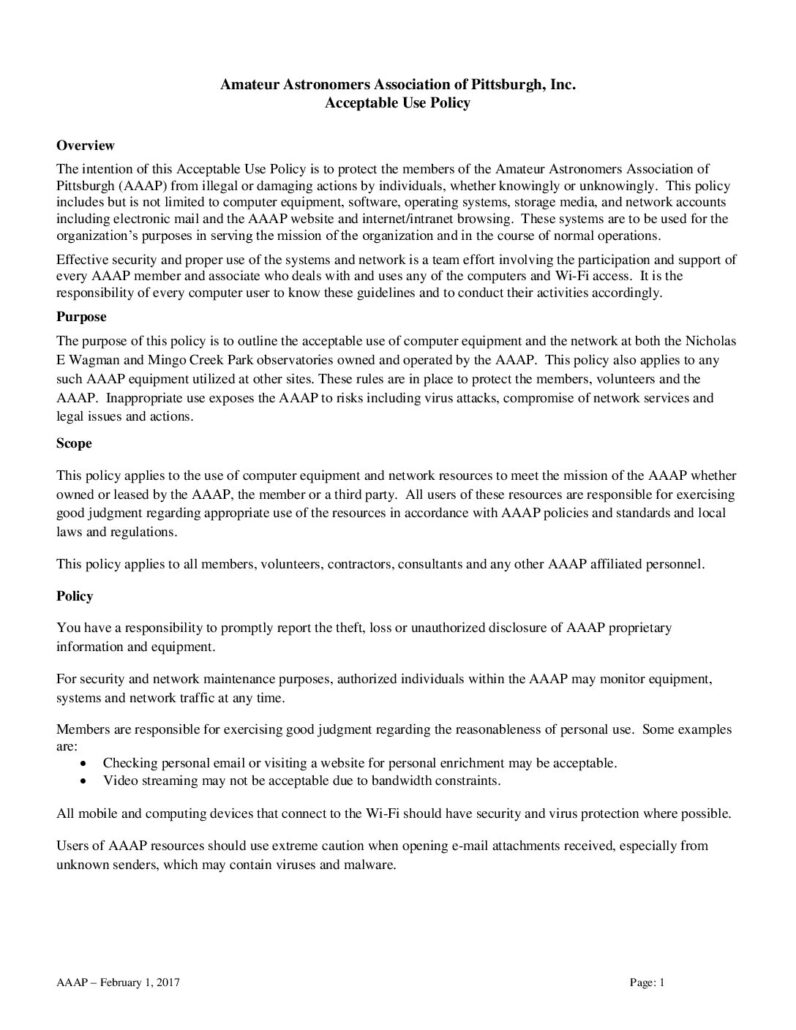 Amateur Astronomers Association of Pittsburgh, Inc.
Acceptable Use Policy

Overview

The intention of this Acceptable Use Policy is to protect the members of the Amateur Astronomers Association of Pittsburgh (AAAP) from illegal or damaging actions by individuals, whether knowingly or unknowingly. This policy includes but is not limited to computer equipment, software, operating systems, storage media, and network accounts including electronic mail and the AAAP website and internet/intranet browsing. These systems are to be used for the organization's purposes in serving the mission of the organization and in the course of normal operations.

Effective security and proper use of the systems and network is a team effort involving the participation and support of every AAAP member and associate who deals with and uses any of the computers and Wi-Fi access. It is the responsibility of every computer user to know these guidelines and to conduct their activities accordingly.

Purpose

The purpose of this policy is to outline the acceptable use of computer equipment and the network at both the Nicholas E Wagman and Mingo Creek Park observatories owned and operated by the AAAP. This policy also applies to any such AAAP equipment utilized at other sites. These rules are in place to protect the members, volunteers and the AAAP. Inappropriate use exposes the AAAP to risks including virus attacks, compromise of network services and legal issues and actions.

Scope

This policy applies to the use of computer equipment and network resources to meet the mission of the AAAP whether owned or leased by the AAAP, the member or a third party. All users of these resources are responsible for exercising good judgment regarding appropriate use of the resources in accordance with AAAP policies and standards and local laws and regulations.

This policy applies to all members, volunteers, contractors, consultants and any other AAAP affiliated personnel.

Policy

You have a responsibility to promptly report the theft, loss or unauthorized disclosure of AAAP proprietary information and equipment.

For security and network maintenance purposes, authorized individuals within the AAAP may monitor equipment, systems and network traffic at any time.

Members are responsible for exercising good judgment regarding the reasonableness of personal use. Some examples are:
• Checking personal email or visiting a website for personal enrichment may be acceptable.
• Video streaming may not be acceptable due to bandwidth constraints.

All mobile and computing devices that connect to the Wi-Fi should have security and virus protection where possible.

Users of AAAP resources should use extreme caution when opening e-mail attachments received, especially from unknown senders, which may contain viruses and malware.

AAAP – February 1, 2017

Page: 1